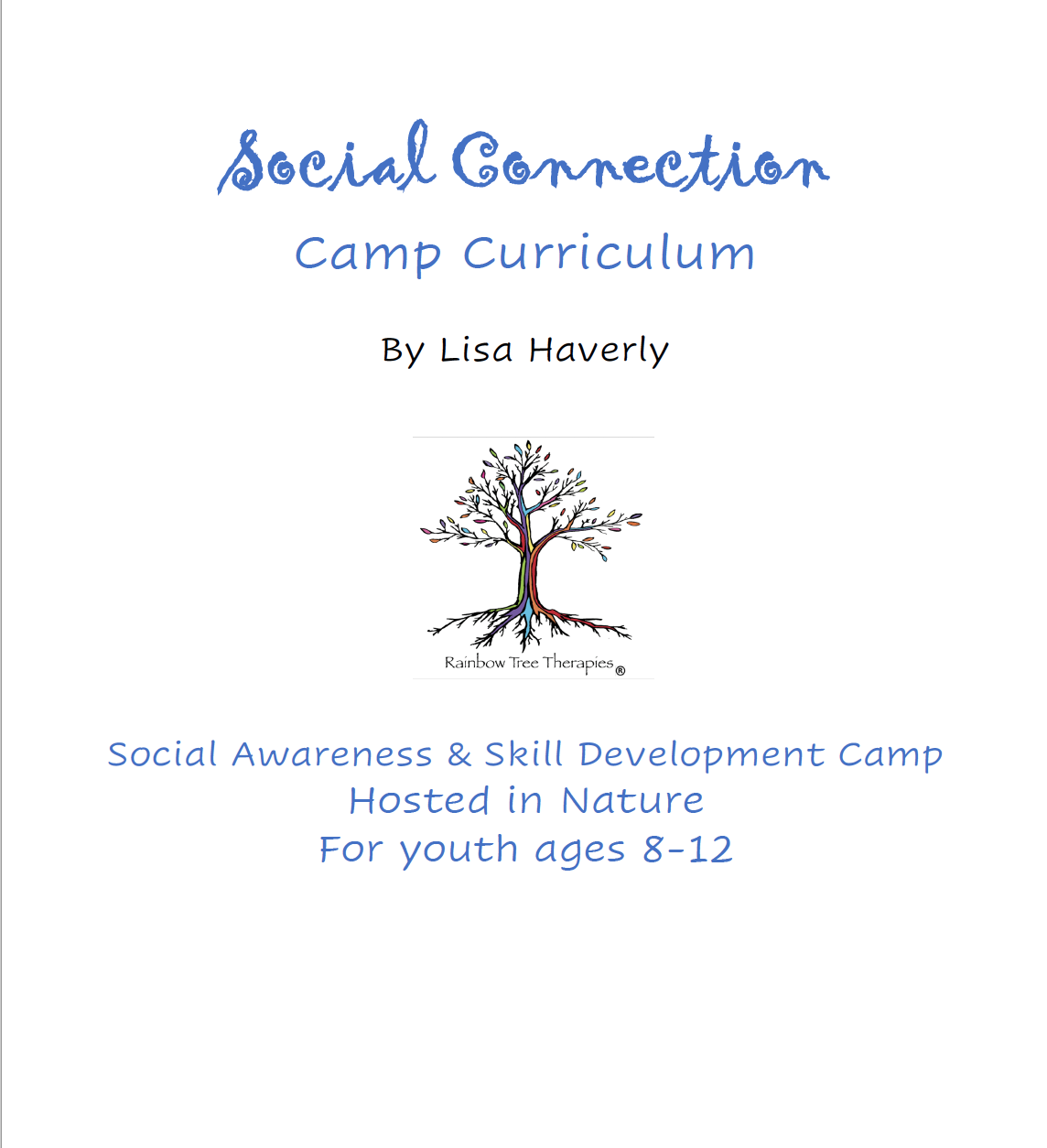 Social Connection

Camp Curriculum

By Lisa Haverly

Rainbow Tree Therapies®

Social Awareness & Skill Development Camp
Hosted in Nature
For youth ages 8-12